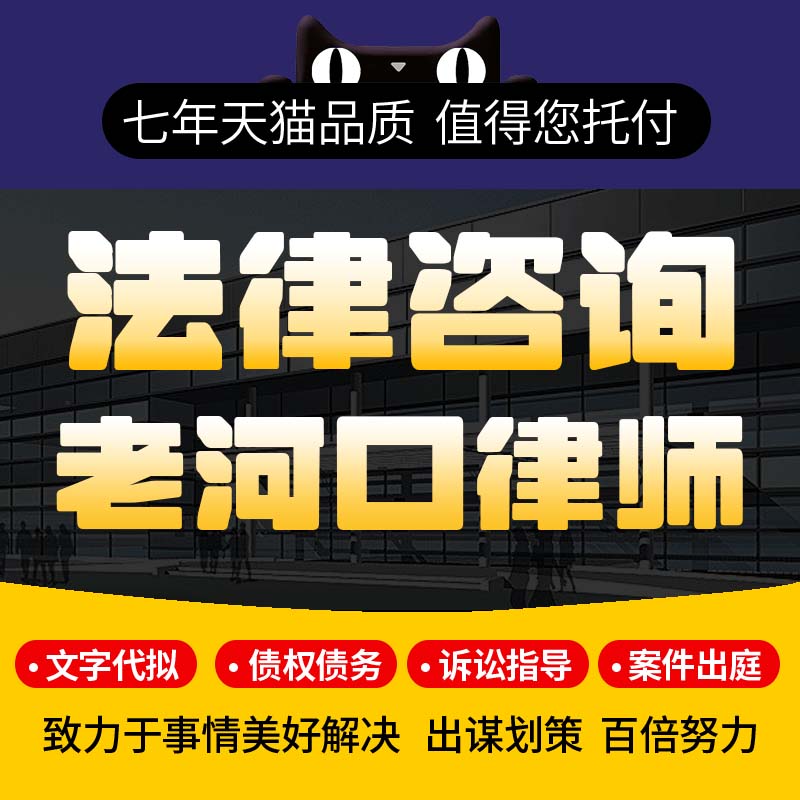 七年天猫品质 值得您托付

法律咨询
老河口律师

• 文字代拟 • 债权债务 • 诉讼指导 • 案件出庭

致力于事情美好解决 出谋划策 百倍努力